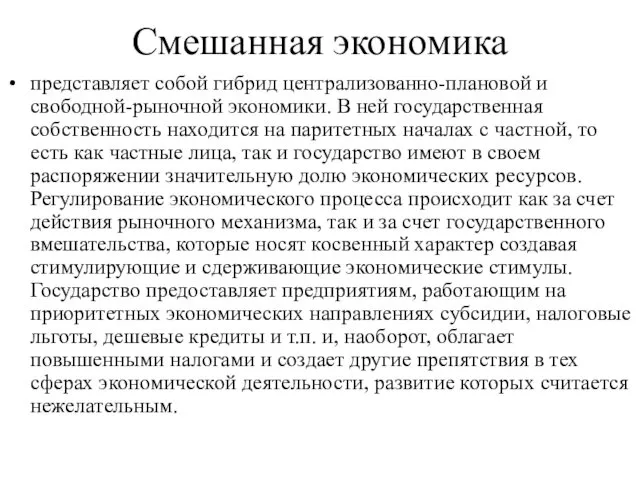 Смешанная экономика

• представляет собой гибрид централизованно-плановой и свободной-рыночной экономики. В ней государственная собственность находится на паритетных началах с частной, то есть как частные лица, так и государство имеют в своем распоряжении значительную долю экономических ресурсов. Регулирование экономического процесса происходит как за счет действия рыночного механизма, так и за счет государственного вмешательства, которые носят косвенный характер создавая стимулирующие и сдерживающие экономические стимулы. Государство предоставляет предприятиям, работающим на приоритетных экономических направлениях субсидии, налоговые льготы, дешевые кредиты и т.п. и, наоборот, облагает повышенными налогами и создает другие препятствия в тех сферах экономической деятельности, развитие которых считается нежелательным.